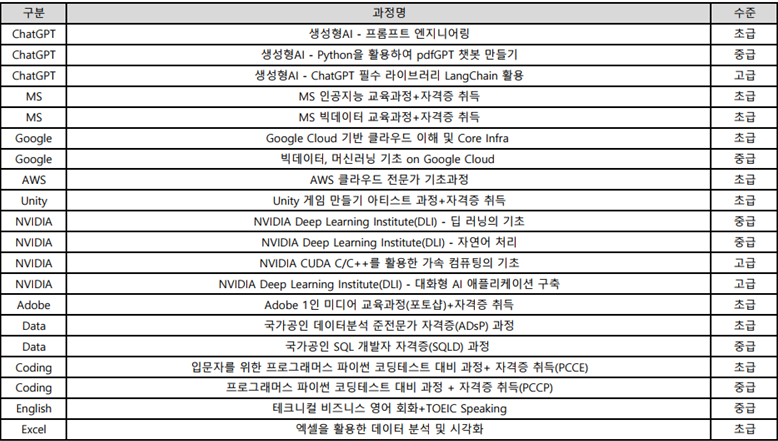 | 구분 | 과정명 | 수준 |
|---|---|---|
| ChatGPT | 생성형AI - 프롬프트 엔지니어링 | 초급 |
| ChatGPT | 생성형AI - Python을 활용하여 pdfGPT 챗봇 만들기 | 중급 |
| ChatGPT | 생성형AI - ChatGPT 필수 라이브러리 LangChain 활용 | 고급 |
| MS | MS 인공지능 교육과정+자격증 취득 | 초급 |
| MS | MS 빅데이터 교육과정+자격증 취득 | 초급 |
| Google | Google Cloud 기반 클라우드 이해 및 Core Infra | 초급 |
| Google | 빅데이터, 머신러닝 기초 on Google Cloud | 중급 |
| AWS | AWS 클라우드 전문가 기초과정 | 초급 |
| Unity | Unity 게임 만들기 아티스트 과정+자격증 취득 | 초급 |
| NVIDIA | NVIDIA Deep Learning Institute(DLI) - 딥 러닝의 기초 | 중급 |
| NVIDIA | NVIDIA Deep Learning Institute(DLI) - 자연어 처리 | 중급 |
| NVIDIA | NVIDIA CUDA C/C++를 활용한 가속 컴퓨팅의 기초 | 고급 |
| NVIDIA | NVIDIA Deep Learning Institute(DLI) - 대화형 AI 애플리케이션 구축 | 고급 |
| Adobe | Adobe 1인 미디어 교육과정(포토샵)+자격증 취득 | 초급 |
| Data | 국가공인 데이터분석 준전문가 자격증(ADsP) 과정 | 초급 |
| Data | 국가공인 SQL 개발자 자격증(SQLD) 과정 | 중급 |
| Coding | 입문자를 위한 프로그래머스 파이썬 코딩테스트 대비 과정+ 자격증 취득(PCCE) | 초급 |
| Coding | 프로그래머스 파이썬 코딩테스트 대비 과정 + 자격증 취득(PCCP) | 중급 |
| English | 테크니컬 비즈니스 영어 회화+TOEIC Speaking | 중급 |
| Excel | 엑셀을 활용한 데이터 분석 및 시각화 | 초급 |